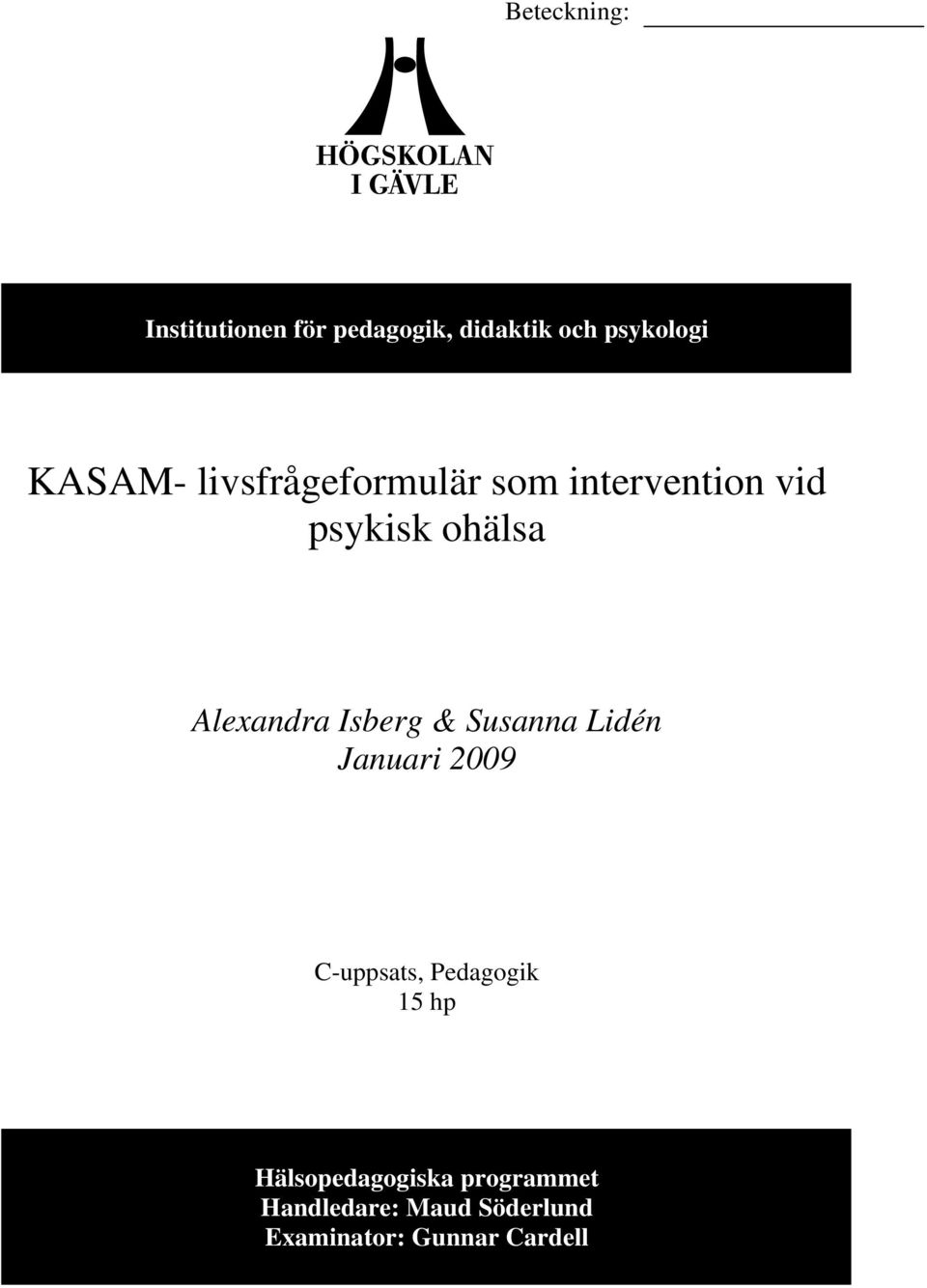 Beteckning:

HÖGSKOLAN
I GÄVLE

Institutionen för pedagogik, didaktik och psykologi

KASAM- livsfrågeformulär som intervention vid psykisk ohälsa

Alexandra Isberg & Susanna Lidén
Januari 2009

C-uppsats, Pedagogik
15 hp

Hälsopedagogiska programmet
Handledare: Maud Söderlund
Examinator: Gunnar Cardell